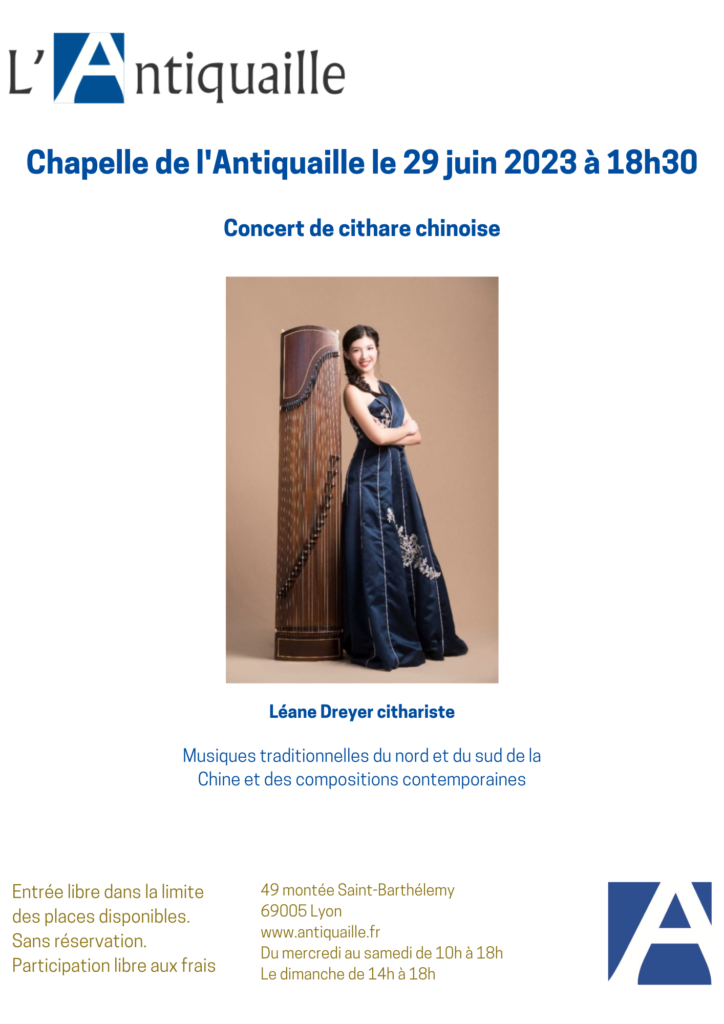 L'Antiquaille

Chapelle de l'Antiquaille le 29 juin 2023 à 18h30

Concert de cithare chinoise

Léane Dreyer cithariste

Musiques traditionnelles du nord et du sud de la Chine et des compositions contemporaines

Entrée libre dans la limite des places disponibles.
Sans réservation.
Participation libre aux frais

49 montée Saint-Barthélemy
69005 Lyon
www.antiquaille.fr
Du mercredi au samedi de 10h à 18h
Le dimanche de 14h à 18h

A